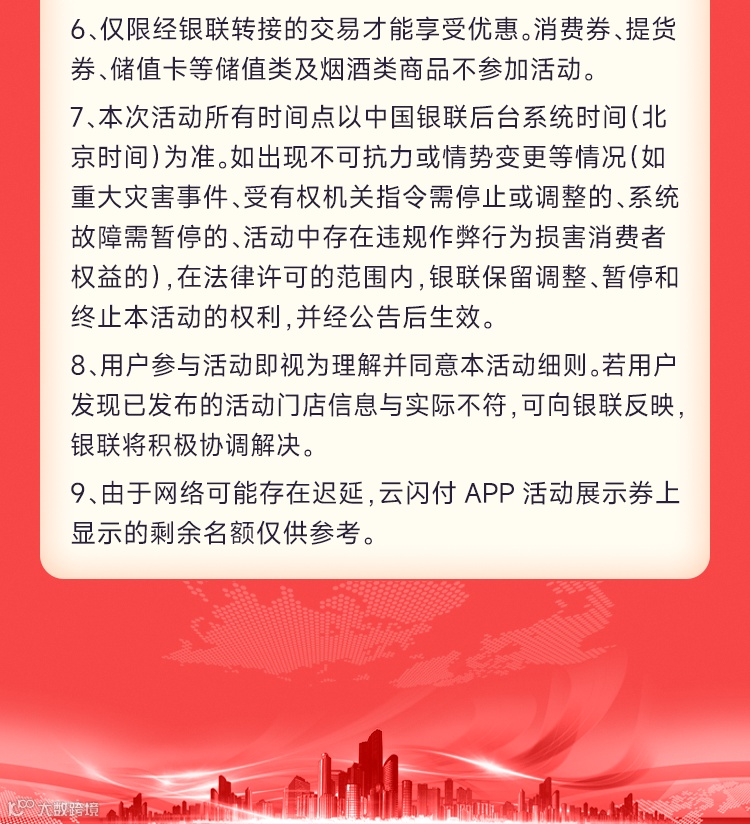 6、仅限经银联转接的交易才能享受优惠。消费券、提货券、储值卡等储值类及烟酒类商品不参加活动。

7、本次活动所有时间点以中国银联后台系统时间(北京时间)为准。如出现不可抗力或情势变更等情况(如重大灾害事件、受有权机关指令需停止或调整的、系统故障需暂停的、活动中存在违规作弊行为损害消费者权益的),在法律许可的范围内,银联保留调整、暂停和终止本活动的权利,并经公告后生效。

8、用户参与活动即视为理解并同意本活动细则。若用户发现已发布的活动门店信息与实际不符,可向银联反映,银联将积极协调解决。

9、由于网络可能存在迟延,云闪付 APP 活动展示券上显示的剩余名额仅供参考。

大数跨境